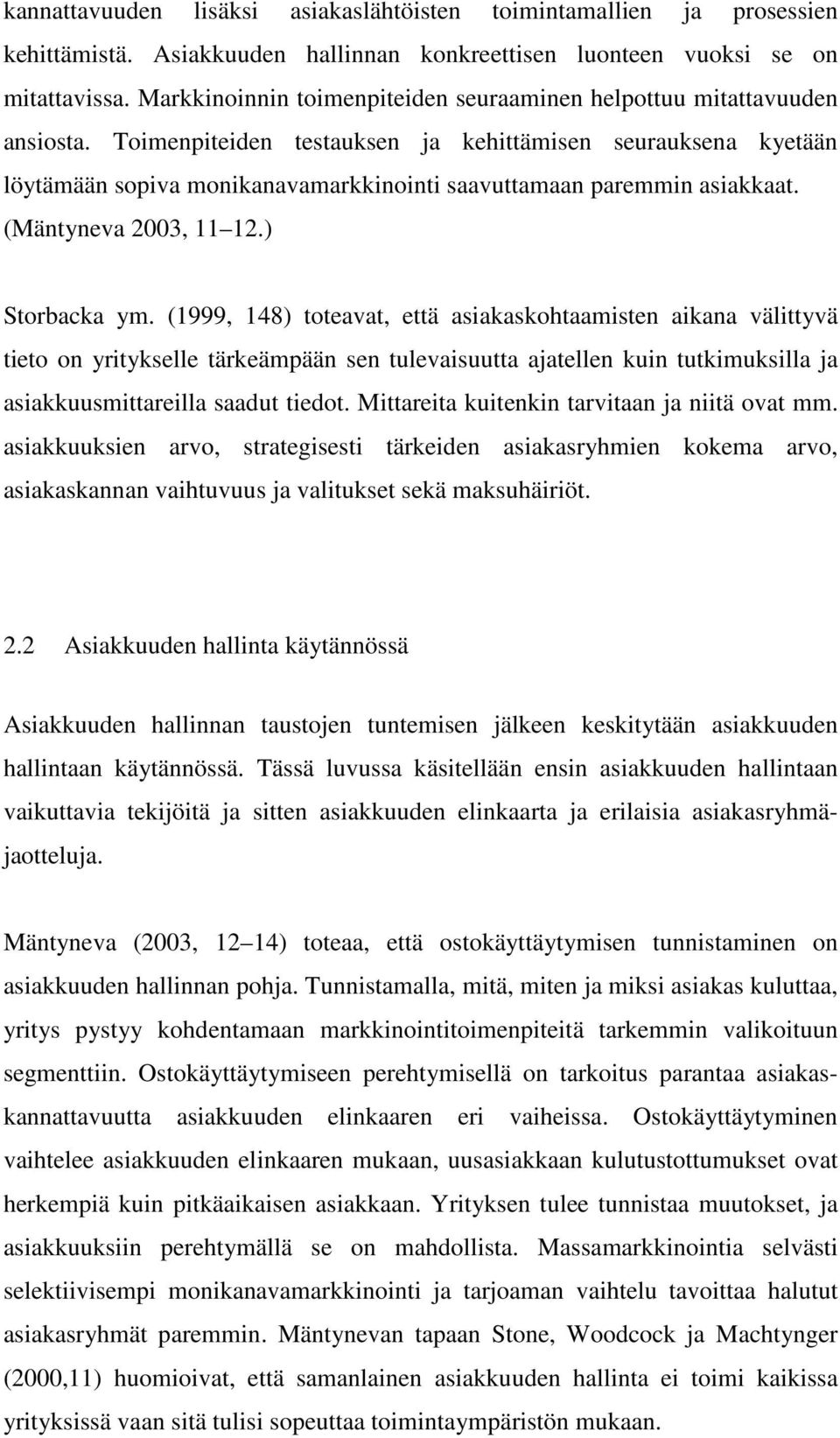 kannattavuuden lisäksi asiakaslähtöisten toimintamallien ja prosessien kehittämistä. Asiakkuuden hallinnan konkreettisen luonteen vuoksi se on mitattavissa. Markkinoinnin toimenpiteiden seuraaminen helpottuu mitattavuuden ansiosta. Toimenpiteiden testauksen ja kehittämisen seurauksena kyetään löytämään sopiva monikanavamarkkinointi saavuttamaan paremmin asiakkaat. (Mäntyneva 2003, 11 12.)

Storbacka ym. (1999, 148) toteavat, että asiakaskohtaamisten aikana välittyvä tieto on yritykselle tärkeämpään sen tulevaisuutta ajatellen kuin tutkimuksilla ja asiakkuusmittareilla saadut tiedot. Mittareita kuitenkin tarvitaan ja niitä ovat mm. asiakkuuksien arvo, strategisesti tärkeiden asiakasryhmien kokema arvo, asiakaskannan vaihtuvuus ja valitukset sekä maksuhäiriöt.

2.2 Asiakkuuden hallinta käytännössä

Asiakkuuden hallinnan taustojen tuntemisen jälkeen keskitytään asiakkuuden hallintaan käytännössä. Tässä luvussa käsitellään ensin asiakkuuden hallintaan vaikuttavia tekijöitä ja sitten asiakkuuden elinkaarta ja erilaisia asiakasryhmäjaotteluja.

Mäntyneva (2003, 12 14) toteaa, että ostokäyttäytymisen tunnistaminen on asiakkuuden hallinnan pohja. Tunnistamalla, mitä, miten ja miksi asiakas kuluttaa, yritys pystyy kohdentamaan markkinointitoimenpiteitä tarkemmin valikoituun segmenttiin. Ostokäyttäytymiseen perehtymisellä on tarkoitus parantaa asiakaskannattavuutta asiakkuuden elinkaaren eri vaiheissa. Ostokäyttäytyminen vaihtelee asiakkuuden elinkaaren mukaan, uusasiakkaan kulutustottumukset ovat herkempiä kuin pitkäaikaisen asiakkaan. Yrityksen tulee tunnistaa muutokset, ja asiakkuuksiin perehtymällä se on mahdollista. Massamarkkinointia selvästi selektiivisempi monikanavamarkkinointi ja tarjoaman vaihtelu tavoittaa halutut asiakasryhmät paremmin. Mäntynevan tapaan Stone, Woodcock ja Machtynger (2000,11) huomioivat, että samanlainen asiakkuuden hallinta ei toimi kaikissa yrityksissä vaan sitä tulisi sopeuttaa toimintaympäristön mukaan.